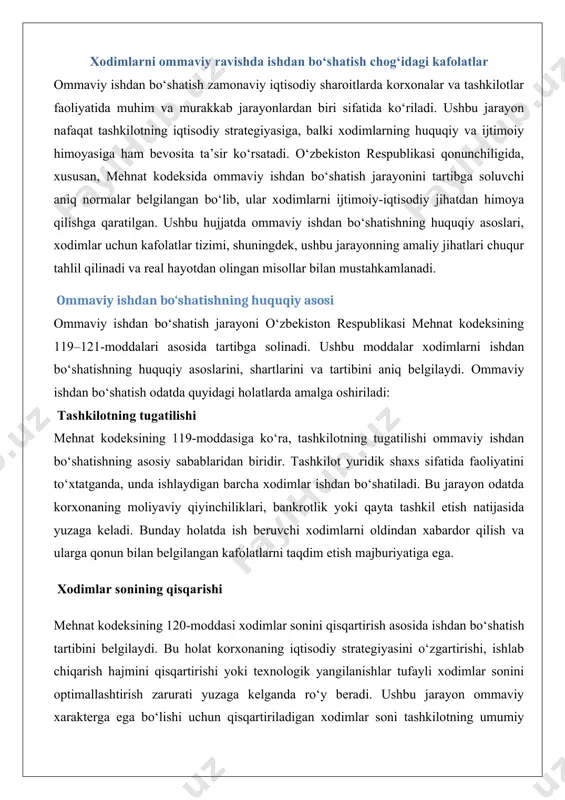 Xodimlarni ommaviy ravishda ishdan bo‘shatish chog‘idagi kafolatlar

Ommaviy ishdan bo‘shatish zamonaviy iqtisodiy sharoitlarda korxonalar va tashkilotlar faoliyatida muhim va murakkab jarayonlardan biri sifatida ko‘riladi. Ushbu jarayon nafaqat tashkilotning iqtisodiy strategiyasiga, balki xodimlarning huquqiy va ijtimoiy himoyasiga ham bevosita ta’sir ko‘rsatadi. O‘zbekiston Respublikasi qonunchiligida, xususan, Mehnat kodeksida ommaviy ishdan bo‘shatish jarayonini tartibga soluvchi aniq normalar belgilangan bo‘lib, ular xodimlarni ijtimoiy-iqtisodiy jihatdan himoya qilishga qaratilgan. Ushbu hujjatda ommaviy ishdan bo‘shatishning huquqiy asoslari, xodimlar uchun kafolatlar tizimi, shuningdek, ushbu jarayonning amaliy jihatlari chuqur tahlil qilinadi va real hayotdan olingan misollar bilan mustahkamlanadi.

Ommaviy ishdan bo‘shatishning huquqiy asosi

Ommaviy ishdan bo‘shatish jarayoni O‘zbekiston Respublikasi Mehnat kodeksining 119–121-moddalari asosida tartibga solinadi. Ushbu moddalar xodimlarni ishdan bo‘shatishning huquqiy asoslarini, shartlarini va tartibini aniq belgilaydi. Ommaviy ishdan bo‘shatish odatda quyidagi holatlarda amalga oshiriladi:

Tashkilotning tugatilishi

Mehnat kodeksining 119-moddasiga ko‘ra, tashkilotning tugatilishi ommaviy ishdan bo‘shatishning asosiy sabablaridan biridir. Tashkilot yuridik shaxs sifatida faoliyatini to‘xtatganda, unda ishlaydigan barcha xodimlar ishdan bo‘shatiladi. Bu jarayon odatda korxonaning moliyaviy qiyinchiliklari, bankrotlik yoki qayta tashkil etish natijasida yuzaga keladi. Bunday holatda ish beruvchi xodimlarni oldindan xabardor qilish va ularga qonun bilan belgilangan kafolatlarni taqdim etish majburiyatiga ega.

Xodimlar sonining qisqarishi

Mehnat kodeksining 120-moddasi xodimlar sonini qisqartirish asosida ishdan bo‘shatish tartibini belgilaydi. Bu holat korxonaning iqtisodiy strategiyasini o‘zgartirishi, ishlab chiqarish hajmini qisqartirishi yoki texnologik yangilanishlar tufayli xodimlar sonini optimallashtirish zarurati yuzaga kelganda ro‘y beradi. Ushbu jarayon ommaviy xarakterga ega bo‘lishi uchun qisqartiriladigan xodimlar soni tashkilotning umumiy